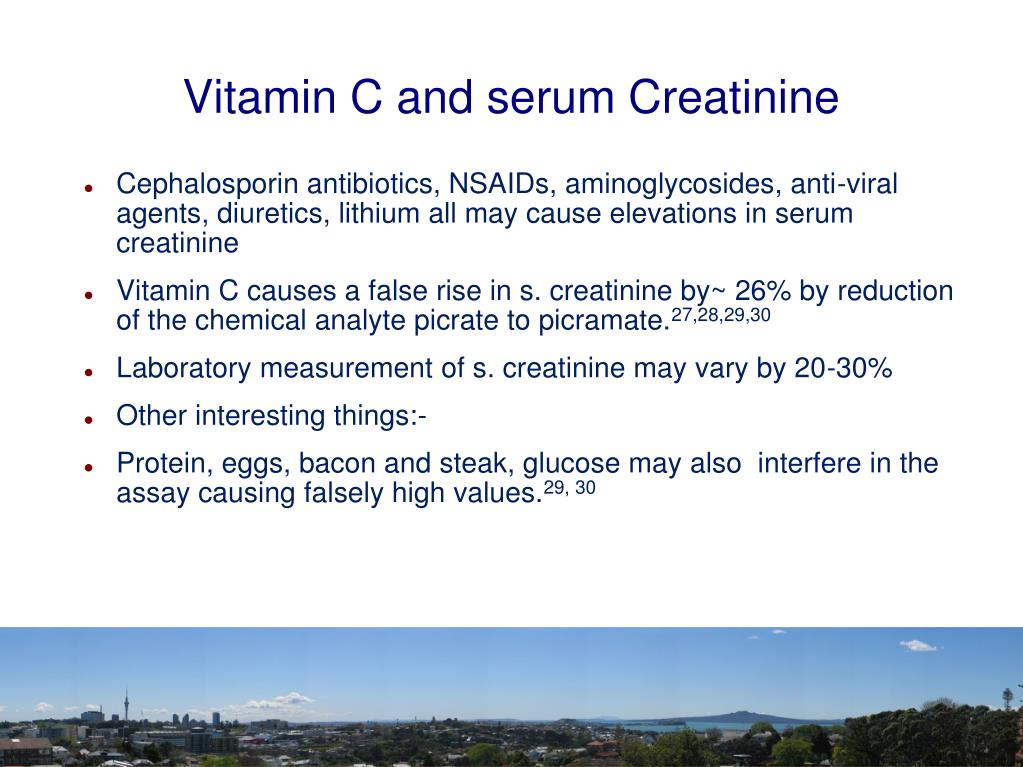 Vitamin C and serum Creatinine

- Cephalosporin antibiotics, NSAIDs, aminoglycosides, anti-viral agents, diuretics, lithium all may cause elevations in serum creatinine
- Vitamin C causes a false rise in s. creatinine by~ 26% by reduction of the chemical analyte picrate to picramate.$^{27,28,29,30}$
- Laboratory measurement of s. creatinine may vary by 20-30%
- Other interesting things:-
- Protein, eggs, bacon and steak, glucose may also interfere in the assay causing falsely high values.$^{29, 30}$